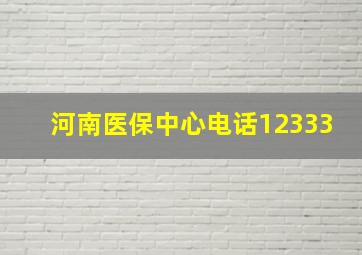 河南医保中心电话12333